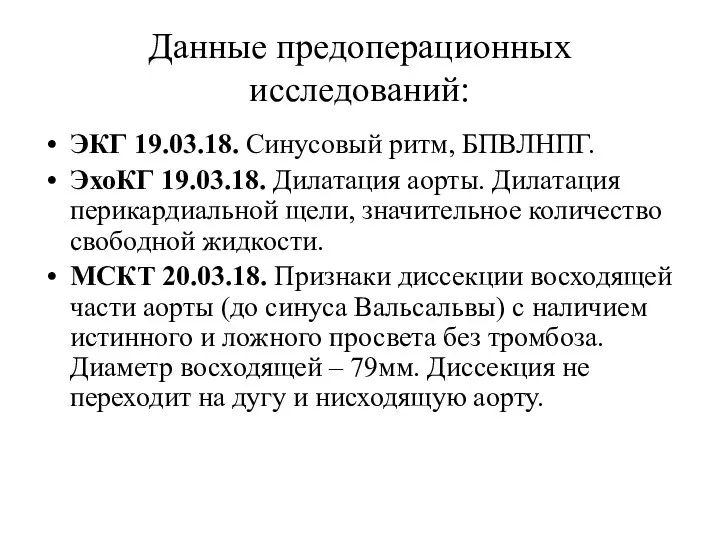 Данные предоперационных исследований:

• ЭКГ 19.03.18. Синусовый ритм, БПВЛНПГ.
• ЭхоКГ 19.03.18. Дилатация аорты. Дилатация перикардиальной щели, значительное количество свободной жидкости.
• МСКТ 20.03.18. Признаки диссекции восходящей части аорты (до синуса Вальсальвы) с наличием истинного и ложного просвета без тромбоза. Диаметр восходящей – 79мм. Диссекция не переходит на дугу и нисходящую аорту.